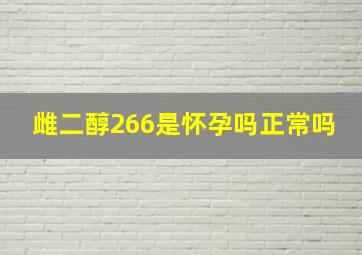 雌二醇266是怀孕吗正常吗